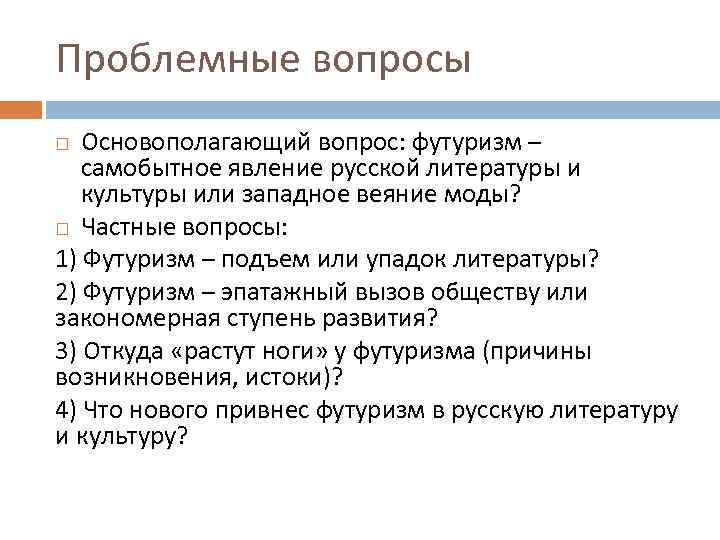 Проблемные вопросы

Основополагающий вопрос: футуризм – самобытное явление русской литературы и культуры или западное веяние моды?

Частные вопросы:

1) Футуризм – подъем или упадок литературы?

2) Футуризм – эпатажный вызов обществу или закономерная ступень развития?

3) Откуда «растут ноги» у футуризма (причины возникновения, истоки)?

4) Что нового привнес футуризм в русскую литературу и культуру?